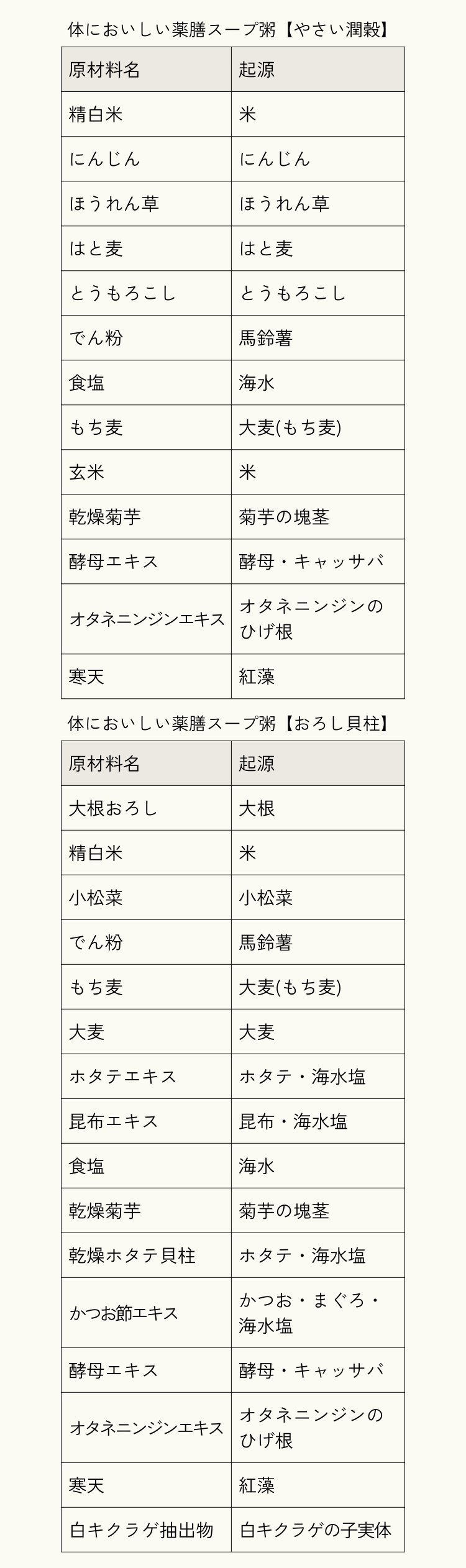 体においしい薬膳スープ粥【やさい潤穀】

| 原材料名 | 起源 |
|---|---|
| 精白米 | 米 |
| にんじん | にんじん |
| ほうれん草 | ほうれん草 |
| はと麦 | はと麦 |
| とうもろこし | とうもろこし |
| でん粉 | 馬鈴薯 |
| 食塩 | 海水 |
| もち麦 | 大麦(もち麦) |
| 玄米 | 米 |
| 乾燥菊芋 | 菊芋の塊茎 |
| 酵母エキス | 酵母・キャッサバ |
| オタネニンジンエキス | オタネニンジンのひげ根 |
| 寒天 | 紅藻 |

体においしい薬膳スープ粥【おろし貝柱】

| 原材料名 | 起源 |
|---|---|
| 大根おろし | 大根 |
| 精白米 | 米 |
| 小松菜 | 小松菜 |
| でん粉 | 馬鈴薯 |
| もち麦 | 大麦(もち麦) |
| 大麦 | 大麦 |
| ホタテエキス | ホタテ・海水塩 |
| 昆布エキス | 昆布・海水塩 |
| 食塩 | 海水 |
| 乾燥菊芋 | 菊芋の塊茎 |
| 乾燥ホタテ貝柱 | ホタテ・海水塩 |
| かつお節エキス | かつお・まぐろ・海水塩 |
| 酵母エキス | 酵母・キャッサバ |
| オタネニンジンエキス | オタネニンジンのひげ根 |
| 寒天 | 紅藻 |
| 白キクラゲ抽出物 | 白キクラゲの子実体 |